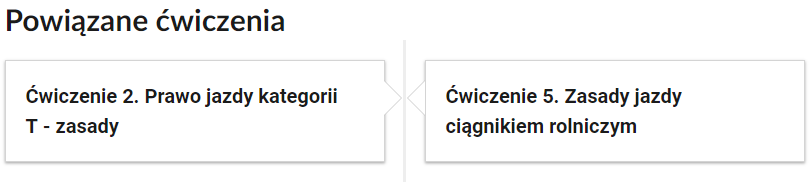 Powiązane ćwiczenia

Ćwiczenie 2. Prawo jazdy kategorii T - zasady

Ćwiczenie 5. Zasady jazdy ciągnikiem rolniczym